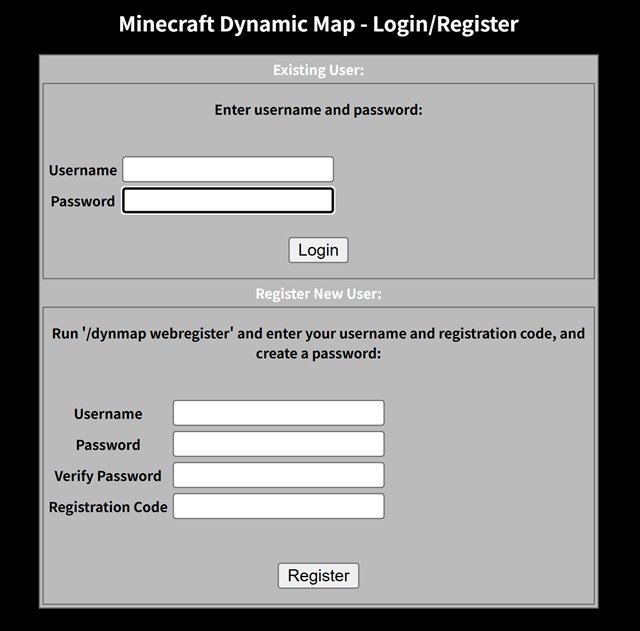 Minecraft Dynamic Map - Login/Register

Existing User:

Enter username and password:

Username

Password

Login

Register New User:

Run '/dynmap webregister' and enter your username and registration code, and create a password:

Username

Password

Verify Password

Registration Code

Register